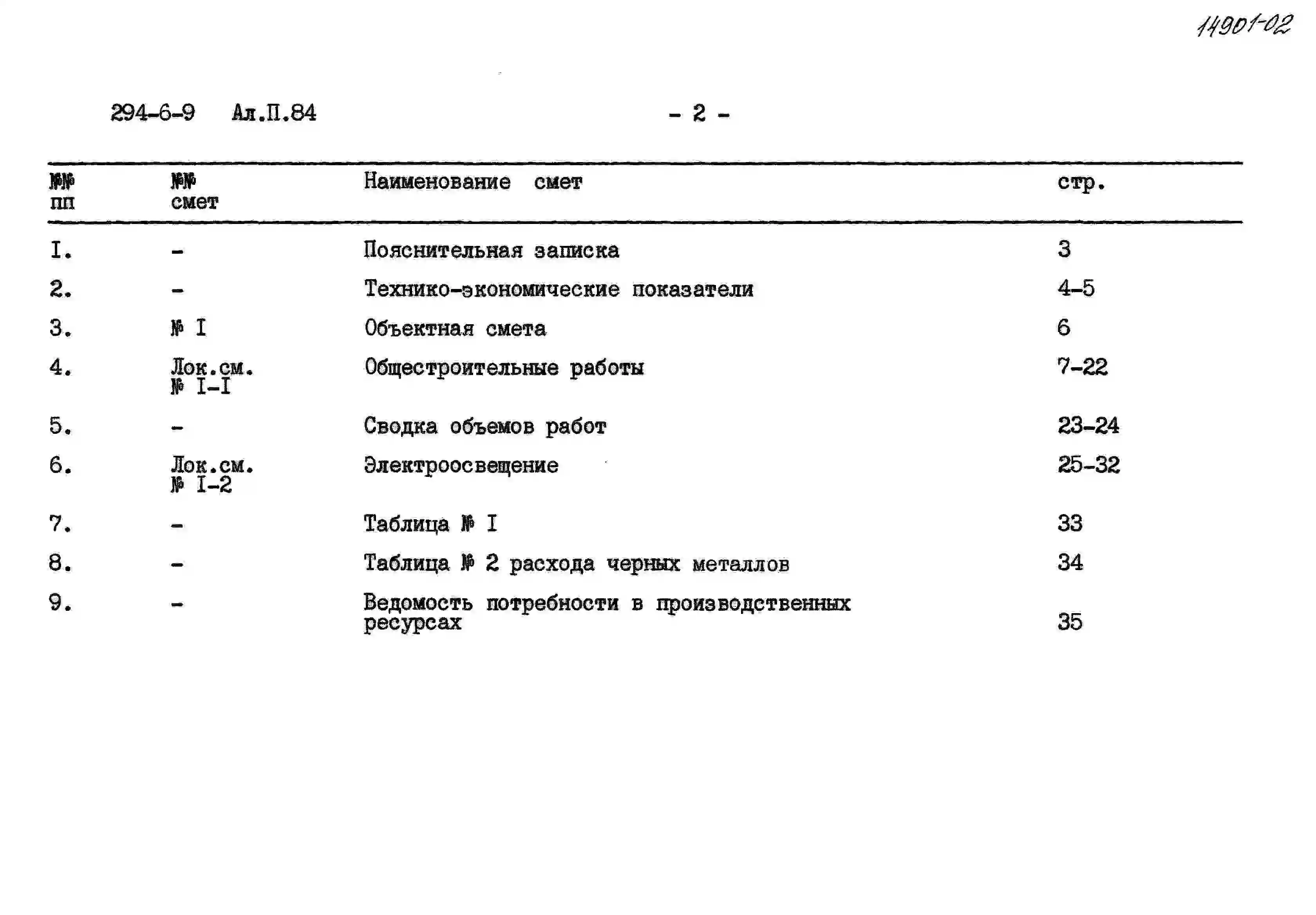 14901-02

294-6-9 Ал.П.84 - 2 -

| №№ пп | №№ смет | Наименование смет | стр. |
|---|---|---|---|
| I. | - | Пояснительная записка | 3 |
| 2. | - | Технико-экономические показатели | 4-5 |
| 3. | № I | Объектная смета | 6 |
| 4. | Лок.см. № I-I | Общестроительные работы | 7-22 |
| 5. | - | Сводка объемов работ | 23-24 |
| 6. | Лок.см. № I-2 | Электроосвещение | 25-32 |
| 7. | - | Таблица № I | 33 |
| 8. | - | Таблица № 2 расхода черных металлов | 34 |
| 9. | - | Ведомость потребности в производственных ресурсах | 35 |